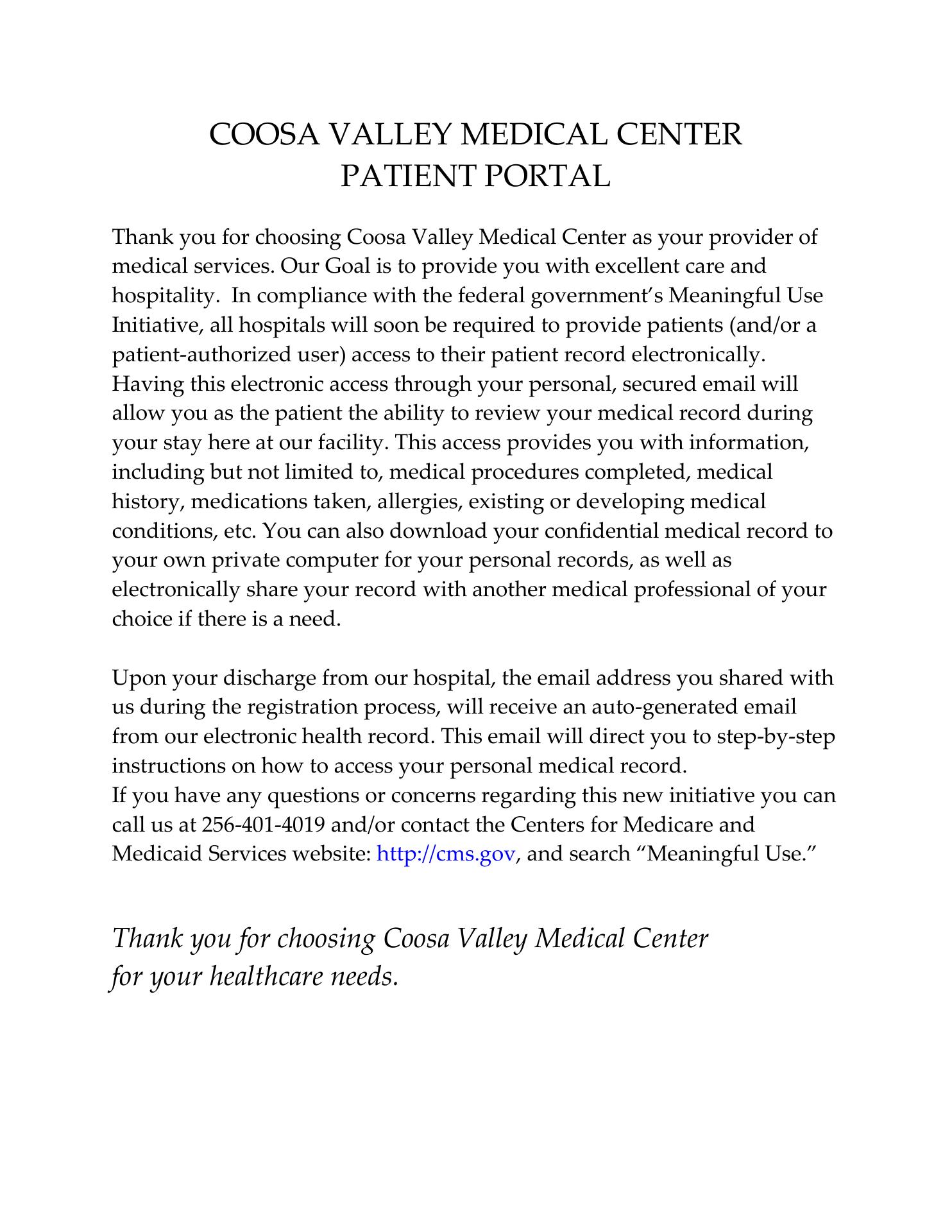 COOSA VALLEY MEDICAL CENTER
PATIENT PORTAL

Thank you for choosing Coosa Valley Medical Center as your provider of medical services. Our Goal is to provide you with excellent care and hospitality. In compliance with the federal government's Meaningful Use Initiative, all hospitals will soon be required to provide patients (and/or a patient-authorized user) access to their patient record electronically. Having this electronic access through your personal, secured email will allow you as the patient the ability to review your medical record during your stay here at our facility. This access provides you with information, including but not limited to, medical procedures completed, medical history, medications taken, allergies, existing or developing medical conditions, etc. You can also download your confidential medical record to your own private computer for your personal records, as well as electronically share your record with another medical professional of your choice if there is a need.

Upon your discharge from our hospital, the email address you shared with us during the registration process, will receive an auto-generated email from our electronic health record. This email will direct you to step-by-step instructions on how to access your personal medical record.
If you have any questions or concerns regarding this new initiative you can call us at 256-401-4019 and/or contact the Centers for Medicare and Medicaid Services website: http://cms.gov, and search "Meaningful Use."

Thank you for choosing Coosa Valley Medical Center for your healthcare needs.